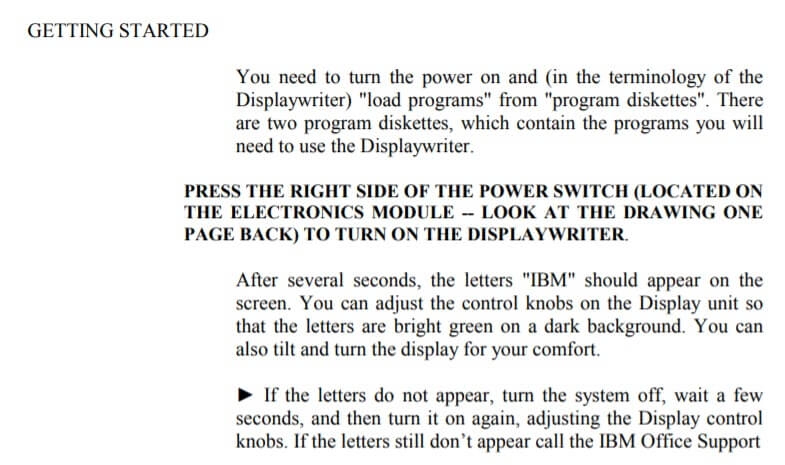 GETTING STARTED

You need to turn the power on and (in the terminology of the Displaywriter) "load programs" from "program diskettes". There are two program diskettes, which contain the programs you will need to use the Displaywriter.

PRESS THE RIGHT SIDE OF THE POWER SWITCH (LOCATED ON THE ELECTRONICS MODULE -- LOOK AT THE DRAWING ONE PAGE BACK) TO TURN ON THE DISPLAYWRITER.

After several seconds, the letters "IBM" should appear on the screen. You can adjust the control knobs on the Display unit so that the letters are bright green on a dark background. You can also tilt and turn the display for your comfort.

► If the letters do not appear, turn the system off, wait a few seconds, and then turn it on again, adjusting the Display control knobs. If the letters still don't appear call the IBM Office Support